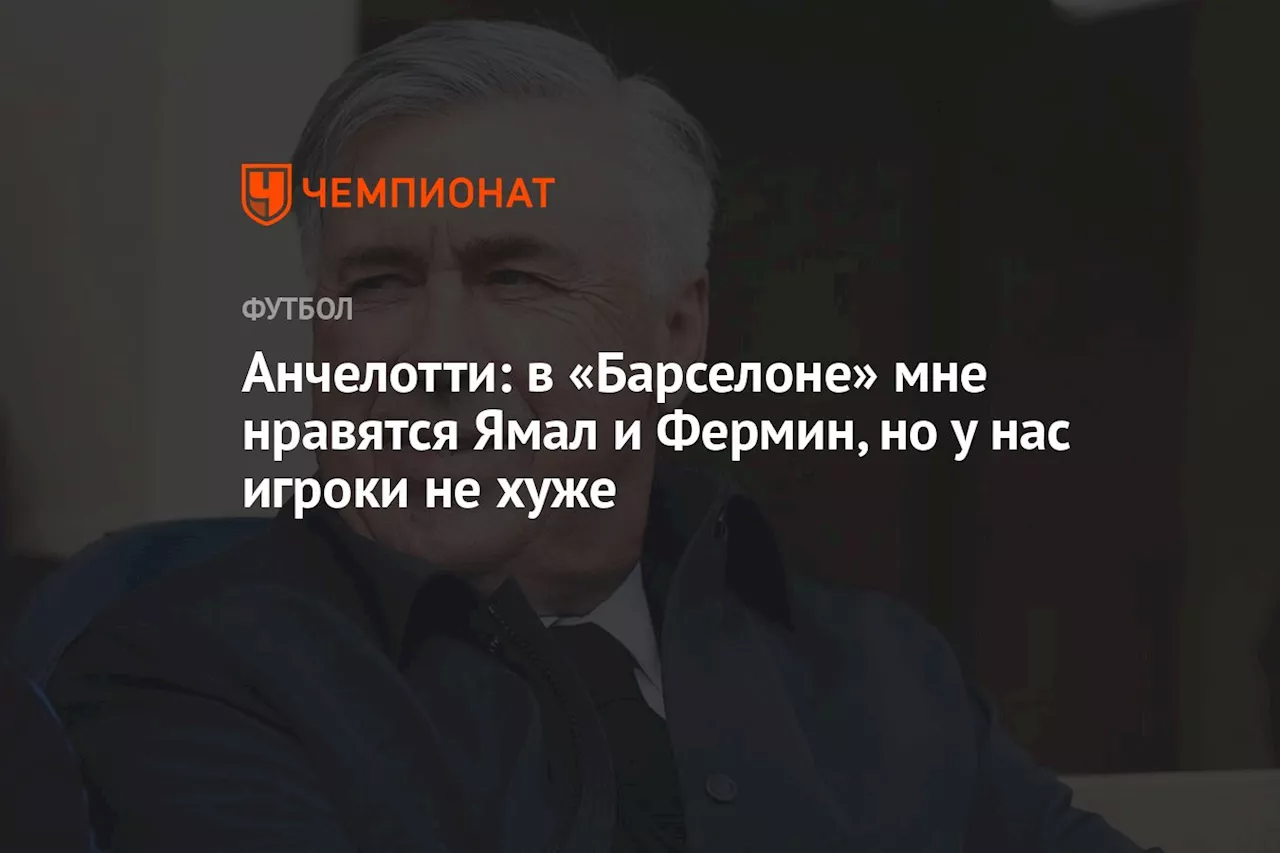 ЧЕМПИОНАТ

ФУТБОЛ

Анчелотти: в «Барселоне» мне нравятся Ямал и Фермин, но у нас игроки не хуже